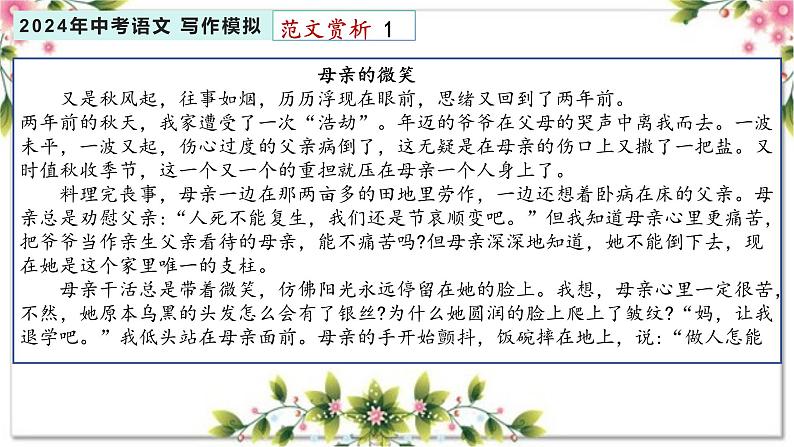 2024年中考语文 写作模拟

范文赏析 1

母亲的微笑

又是秋风起，往事如烟，历历浮现在眼前，思绪又回到了两年前。

两年前的秋天，我家遭受了一次“浩劫”。年迈的爷爷在父母的哭声中离我而去。一波未平，一波又起，伤心过度的父亲病倒了，这无疑是在母亲的伤口上又撒了一把盐。又时值秋收季节，这一个又一个的重担就压在母亲一个人身上了。

料理完丧事，母亲一边在那两亩多的田地里劳作，一边还想着卧病在床的父亲。母亲总是劝慰父亲：“人死不能复生，我们还是节哀顺变吧。”但我知道母亲心里更痛苦，把爷爷当作亲生父亲看待的母亲，能不痛苦吗?但母亲深深地知道，她不能倒下去，现在她是这个家里唯一的支柱。

母亲干活总是带着微笑，仿佛阳光永远停留在她的脸上。我想，母亲心里一定很苦，不然，她原本乌黑的头发怎么会有了银丝?为什么她圆润的脸上爬上了皱纹?“妈，让我退学吧。”我低头站在母亲面前。母亲的手开始颤抖，饭碗摔在地上，说：“做人怎能